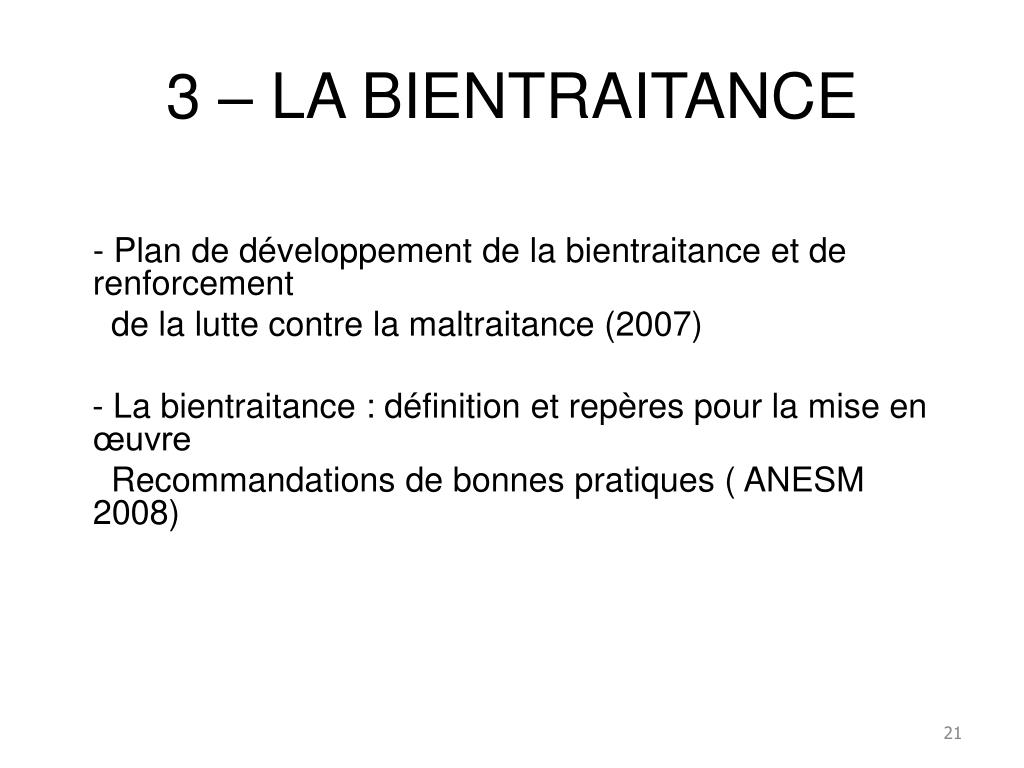 3 – LA BIENTRAITANCE

- Plan de développement de la bientraitance et de renforcement
de la lutte contre la maltraitance (2007)

- La bientraitance : définition et repères pour la mise en œuvre
Recommandations de bonnes pratiques ( ANESM 2008)

21